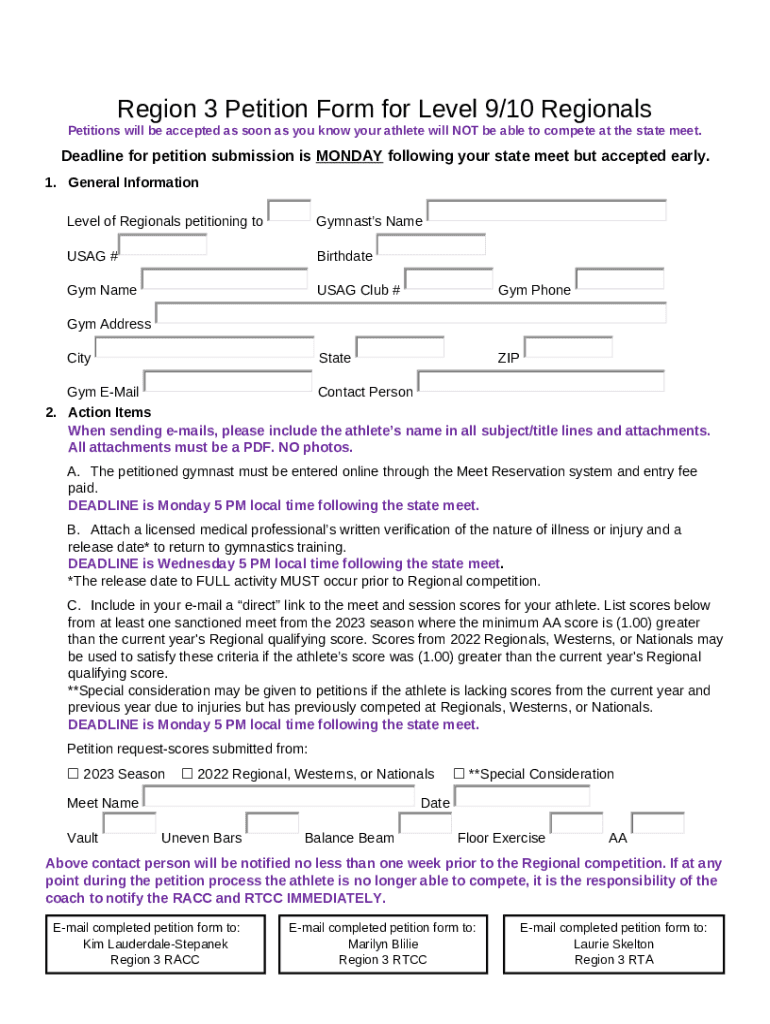 Region 3 Petition Form for Level 9/10 Regionals

Petitions will be accepted as soon as you know your athlete will NOT be able to compete at the state meet.

Deadline for petition submission is MONDAY following your state meet but accepted early.

1. General Information

Level of Regionals petitioning to
Gymnast's Name

USAG #
Birthdate

Gym Name
USAG Club #
Gym Phone

Gym Address

City
State
ZIP

Gym E-Mail
Contact Person

2. Action Items

When sending e-mails, please include the athlete's name in all subject/title lines and attachments. All attachments must be a PDF. NO photos.

A. The petitioned gymnast must be entered online through the Meet Reservation system and entry fee paid.
DEADLINE is Monday 5 PM local time following the state meet.

B. Attach a licensed medical professional's written verification of the nature of illness or injury and a release date* to return to gymnastics training.
DEADLINE is Wednesday 5 PM local time following the state meet.
*The release date to FULL activity MUST occur prior to Regional competition.

C. Include in your e-mail a "direct" link to the meet and session scores for your athlete. List scores below from at least one sanctioned meet from the 2023 season where the minimum AA score is (1.00) greater than the current year's Regional qualifying score. Scores from 2022 Regionals, Westerns, or Nationals may be used to satisfy these criteria if the athlete's score was (1.00) greater than the current year's Regional qualifying score.
**Special consideration may be given to petitions if the athlete is lacking scores from the current year and previous year due to injuries but has previously competed at Regionals, Westerns, or Nationals.
DEADLINE is Monday 5 PM local time following the state meet.

Petition request-scores submitted from:

☐ 2023 Season ☐ 2022 Regional, Westerns, or Nationals ☐ **Special Consideration

Meet Name
Date

Vault
Uneven Bars
Balance Beam
Floor Exercise
AA

Above contact person will be notified no less than one week prior to the Regional competition. If at any point during the petition process the athlete is no longer able to compete, it is the responsibility of the coach to notify the RACC and RTCC IMMEDIATELY.

E-mail completed petition form to:
Kim Lauderdale-Stepanek
Region 3 RACC

E-mail completed petition form to:
Marilyn Blilie
Region 3 RTCC

E-mail completed petition form to:
Laurie Skelton
Region 3 RTA